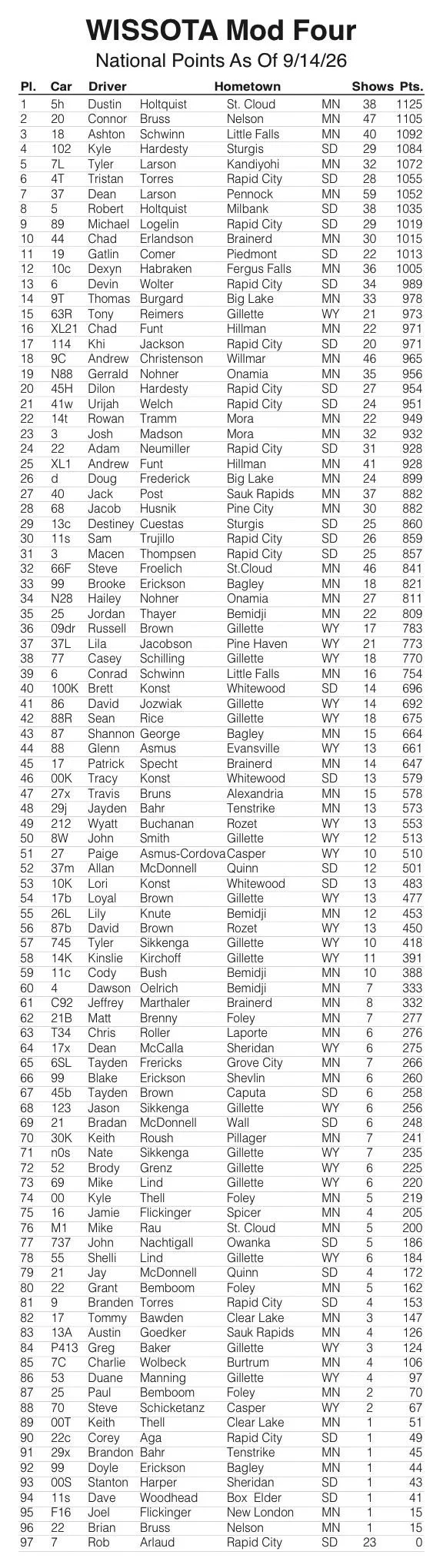 WISSOTA Mod Four

National Points As Of 9/14/26

| Pl. | Car | Driver | | Hometown | | Shows | Pts. |
|---|---|---|---|---|---|---|---|
| 1 | 5h | Dustin | Holtquist | St. Cloud | MN | 38 | 1125 |
| 2 | 20 | Connor | Bruss | Nelson | MN | 47 | 1105 |
| 3 | 18 | Ashton | Schwinn | Little Falls | MN | 40 | 1092 |
| 4 | 102 | Kyle | Hardesty | Sturgis | SD | 29 | 1084 |
| 5 | 7L | Tyler | Larson | Kandiyohi | MN | 32 | 1072 |
| 6 | 4T | Tristan | Torres | Rapid City | SD | 28 | 1055 |
| 7 | 37 | Dean | Larson | Pennock | MN | 59 | 1052 |
| 8 | 5 | Robert | Holtquist | Milbank | SD | 38 | 1035 |
| 9 | 89 | Michael | Logelin | Rapid City | SD | 29 | 1019 |
| 10 | 44 | Chad | Erlandson | Brainerd | MN | 30 | 1015 |
| 11 | 19 | Gatlin | Comer | Piedmont | SD | 22 | 1013 |
| 12 | 10c | Dexyn | Habraken | Fergus Falls | MN | 36 | 1005 |
| 13 | 6 | Devin | Wolter | Rapid City | SD | 34 | 989 |
| 14 | 9T | Thomas | Burgard | Big Lake | MN | 33 | 978 |
| 15 | 63R | Tony | Reimers | Gillette | WY | 21 | 973 |
| 16 | XL21 | Chad | Funt | Hillman | MN | 22 | 971 |
| 17 | 114 | Khi | Jackson | Rapid City | SD | 20 | 971 |
| 18 | 9C | Andrew | Christenson | Willmar | MN | 46 | 965 |
| 19 | N88 | Gerrald | Nohner | Onamia | MN | 35 | 956 |
| 20 | 45H | Dilon | Hardesty | Rapid City | SD | 27 | 954 |
| 21 | 41w | Urijah | Welch | Rapid City | SD | 24 | 951 |
| 22 | 14t | Rowan | Tramm | Mora | MN | 22 | 949 |
| 23 | 3 | Josh | Madson | Mora | MN | 32 | 932 |
| 24 | 22 | Adam | Neumiller | Rapid City | SD | 31 | 928 |
| 25 | XL1 | Andrew | Funt | Hillman | MN | 41 | 928 |
| 26 | d | Doug | Frederick | Big Lake | MN | 24 | 899 |
| 27 | 40 | Jack | Post | Sauk Rapids | MN | 37 | 882 |
| 28 | 68 | Jacob | Husnik | Pine City | MN | 30 | 882 |
| 29 | 13c | Destiney | Cuestas | Sturgis | SD | 25 | 860 |
| 30 | 11s | Sam | Trujillo | Rapid City | SD | 26 | 859 |
| 31 | 3 | Macen | Thompsen | Rapid City | SD | 25 | 857 |
| 32 | 66F | Steve | Froelich | St.Cloud | MN | 46 | 841 |
| 33 | 99 | Brooke | Erickson | Bagley | MN | 18 | 821 |
| 34 | N28 | Hailey | Nohner | Onamia | MN | 27 | 811 |
| 35 | 25 | Jordan | Thayer | Bemidji | MN | 22 | 809 |
| 36 | 09dr | Russell | Brown | Gillette | WY | 17 | 783 |
| 37 | 37L | Lila | Jacobson | Pine Haven | WY | 21 | 773 |
| 38 | 77 | Casey | Schilling | Gillette | WY | 18 | 770 |
| 39 | 6 | Conrad | Schwinn | Little Falls | MN | 16 | 754 |
| 40 | 100K | Brett | Konst | Whitewood | SD | 14 | 696 |
| 41 | 86 | David | Jozwiak | Gillette | WY | 14 | 692 |
| 42 | 88R | Sean | Rice | Gillette | WY | 18 | 675 |
| 43 | 87 | Shannon | George | Bagley | MN | 15 | 664 |
| 44 | 88 | Glenn | Asmus | Evansville | WY | 13 | 661 |
| 45 | 17 | Patrick | Specht | Brainerd | MN | 14 | 647 |
| 46 | 00K | Tracy | Konst | Whitewood | SD | 13 | 579 |
| 47 | 27x | Travis | Bruns | Alexandria | MN | 15 | 578 |
| 48 | 29j | Jayden | Bahr | Tenstrike | MN | 13 | 573 |
| 49 | 212 | Wyatt | Buchanan | Rozet | WY | 13 | 553 |
| 50 | 8W | John | Smith | Gillette | WY | 12 | 513 |
| 51 | 27 | Paige | Asmus-Cordova | Casper | WY | 10 | 510 |
| 52 | 37m | Allan | McDonnell | Quinn | SD | 12 | 501 |
| 53 | 10K | Lori | Konst | Whitewood | SD | 13 | 483 |
| 54 | 17b | Loyal | Brown | Gillette | WY | 13 | 477 |
| 55 | 26L | Lily | Knute | Bemidji | MN | 12 | 453 |
| 56 | 87b | David | Brown | Rozet | WY | 13 | 450 |
| 57 | 745 | Tyler | Sikkenga | Gillette | WY | 10 | 418 |
| 58 | 14K | Kinslie | Kirchoff | Gillette | WY | 11 | 391 |
| 59 | 11c | Cody | Bush | Bemidji | MN | 10 | 388 |
| 60 | 4 | Dawson | Oelrich | Bemidji | MN | 7 | 333 |
| 61 | C92 | Jeffrey | Marthaler | Brainerd | MN | 8 | 332 |
| 62 | 21B | Matt | Brenny | Foley | MN | 7 | 277 |
| 63 | T34 | Chris | Roller | Laporte | MN | 6 | 276 |
| 64 | 17x | Dean | McCalla | Sheridan | WY | 6 | 275 |
| 65 | 6SL | Tayden | Frericks | Grove City | MN | 7 | 266 |
| 66 | 99 | Blake | Erickson | Shevlin | MN | 6 | 260 |
| 67 | 45b | Tayden | Brown | Caputa | SD | 6 | 258 |
| 68 | 123 | Jason | Sikkenga | Gillette | WY | 6 | 256 |
| 69 | 21 | Bradan | McDonnell | Wall | SD | 6 | 248 |
| 70 | 30K | Keith | Roush | Pillager | MN | 7 | 241 |
| 71 | n0s | Nate | Sikkenga | Gillette | WY | 7 | 235 |
| 72 | 52 | Brody | Grenz | Gillette | WY | 6 | 225 |
| 73 | 69 | Mike | Lind | Gillette | WY | 6 | 220 |
| 74 | 00 | Kyle | Thell | Foley | MN | 5 | 219 |
| 75 | 16 | Jamie | Flickinger | Spicer | MN | 4 | 205 |
| 76 | M1 | Mike | Rau | St. Cloud | MN | 5 | 200 |
| 77 | 737 | John | Nachtigall | Owanka | SD | 5 | 186 |
| 78 | 55 | Shelli | Lind | Gillette | WY | 6 | 184 |
| 79 | 21 | Jay | McDonnell | Quinn | SD | 4 | 172 |
| 80 | 22 | Grant | Bemboom | Foley | MN | 5 | 162 |
| 81 | 9 | Branden | Torres | Rapid City | SD | 4 | 153 |
| 82 | 17 | Tommy | Bawden | Clear Lake | MN | 3 | 147 |
| 83 | 13A | Austin | Goedker | Sauk Rapids | MN | 4 | 126 |
| 84 | P413 | Greg | Baker | Gillette | WY | 3 | 124 |
| 85 | 7C | Charlie | Wolbeck | Burtrum | MN | 4 | 106 |
| 86 | 53 | Duane | Manning | Gillette | WY | 4 | 97 |
| 87 | 25 | Paul | Bemboom | Foley | MN | 2 | 70 |
| 88 | 70 | Steve | Schicketanz | Casper | WY | 2 | 67 |
| 89 | 00T | Keith | Thell | Clear Lake | MN | 1 | 51 |
| 90 | 22c | Corey | Aga | Rapid City | SD | 1 | 49 |
| 91 | 29x | Brandon | Bahr | Tenstrike | MN | 1 | 45 |
| 92 | 99 | Doyle | Erickson | Bagley | MN | 1 | 44 |
| 93 | 00S | Stanton | Harper | Sheridan | SD | 1 | 43 |
| 94 | 11s | Dave | Woodhead | Box Elder | SD | 1 | 41 |
| 95 | F16 | Joel | Flickinger | New London | MN | 1 | 15 |
| 96 | 22 | Brian | Bruss | Nelson | MN | 1 | 15 |
| 97 | 7 | Rob | Arlaud | Rapid City | SD | 23 | 0 |